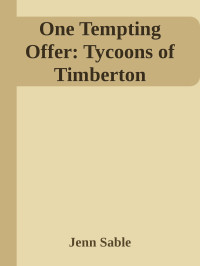 One Tempting Offer: Tycoons of Timberton

Jenn Sable